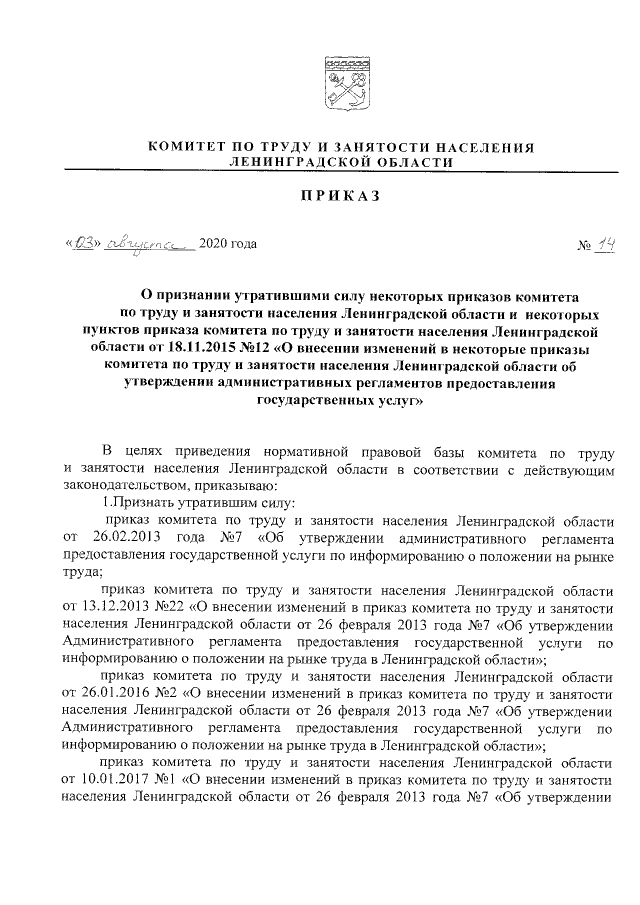 КОМИТЕТ ПО ТРУДУ И ЗАНЯТОСТИ НАСЕЛЕНИЯ ЛЕНИНГРАДСКОЙ ОБЛАСТИ

ПРИКАЗ

«03» августа 2020 года № 14

О признании утратившими силу некоторых приказов комитета по труду и занятости населения Ленинградской области и некоторых пунктов приказа комитета по труду и занятости населения Ленинградской области от 18.11.2015 №12 «О внесении изменений в некоторые приказы комитета по труду и занятости населения Ленинградской области об утверждении административных регламентов предоставления государственных услуг»

В целях приведения нормативной правовой базы комитета по труду и занятости населения Ленинградской области в соответствии с действующим законодательством, приказываю:

1.Признать утратившим силу:

приказ комитета по труду и занятости населения Ленинградской области от 26.02.2013 года №7 «Об утверждении административного регламента предоставления государственной услуги по информированию о положении на рынке труда;

приказ комитета по труду и занятости населения Ленинградской области от 13.12.2013 №22 «О внесении изменений в приказ комитета по труду и занятости населения Ленинградской области от 26 февраля 2013 года №7 «Об утверждении Административного регламента предоставления государственной услуги по информированию о положении на рынке труда в Ленинградской области»;

приказ комитета по труду и занятости населения Ленинградской области от 26.01.2016 №2 «О внесении изменений в приказ комитета по труду и занятости населения Ленинградской области от 26 февраля 2013 года №7 «Об утверждении Административного регламента предоставления государственной услуги по информированию о положении на рынке труда в Ленинградской области»;

приказ комитета по труду и занятости населения Ленинградской области от 10.01.2017 №1 «О внесении изменений в приказ комитета по труду и занятости населения Ленинградской области от 26 февраля 2013 года №7 «Об утверждении